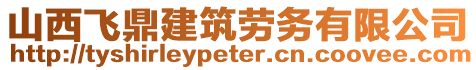 山西飞鼎建筑劳务有限公司
http://tyshirleypeter.cn.coovee.com